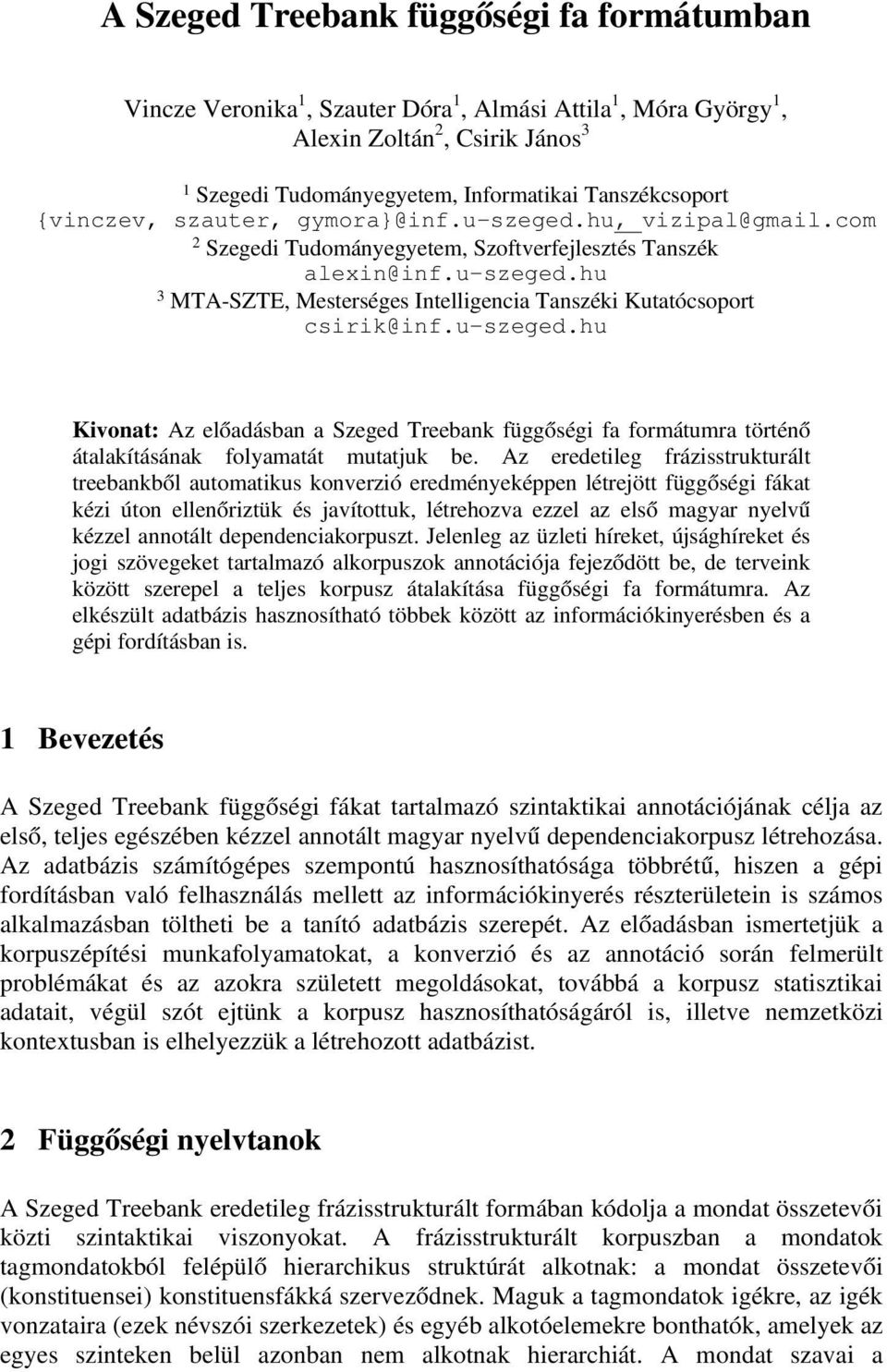 A Szeged Treebank függőségi fa formátumban

Vincze Veronika$^1$, Szauter Dóra$^1$, Almási Attila$^1$, Móra György$^1$, Alexin Zoltán$^2$, Csirik János$^3$

$^1$ Szegedi Tudományegyetem, Informatikai Tanszékcsoport
{vinczev, szauter, gymora}@inf.u-szeged.hu, vizipal@gmail.com
$^2$ Szegedi Tudományegyetem, Szoftverfejlesztés Tanszék
alexin@inf.u-szeged.hu
$^3$ MTA-SZTE, Mesterséges Intelligencia Tanszéki Kutatócsoport
csirik@inf.u-szeged.hu

Kivonat: Az előadásban a Szeged Treebank függőségi fa formátumra történő átalakításának folyamatát mutatjuk be. Az eredetileg frázisstrukturált treebankből automatikus konverzió eredményeképpen létrejött függőségi fákat kézi úton ellenőriztük és javítottuk, létrehozva ezzel az első magyar nyelvű kézzel annotált dependenciakorpuszt. Jelenleg az üzleti híreket, újsághíreket és jogi szövegeket tartalmazó alkorpuszok annotációja fejeződött be, de terveink között szerepel a teljes korpusz átalakítása függőségi fa formátumra. Az elkészült adatbázis hasznosítható többek között az információkinyerésben és a gépi fordításban is.

1 Bevezetés

A Szeged Treebank függőségi fákat tartalmazó szintaktikai annotációjának célja az első, teljes egészében kézzel annotált magyar nyelvű dependenciakorpusz létrehozása. Az adatbázis számítógépes szempontú hasznosíthatósága többrétű, hiszen a gépi fordításban való felhasználás mellett az információkinyerés részterületein is számos alkalmazásban töltheti be a tanító adatbázis szerepét. Az előadásban ismertetjük a korpuszépítési munkafolyamatokat, a konverzió és az annotáció során felmerült problémákat és az azokra született megoldásokat, továbbá a korpusz statisztikai adatait, végül szót ejtünk a korpusz hasznosíthatóságáról is, illetve nemzetközi kontextusban is elhelyezzük a létrehozott adatbázist.

2 Függőségi nyelvtanok

A Szeged Treebank eredetileg frázisstrukturált formában kódolja a mondat összetevői közti szintaktikai viszonyokat. A frázisstrukturált korpuszban a mondatok tagmondatokból felépülő hierarchikus struktúrát alkotnak: a mondat összetevői (konstituensei) konstituensfákká szerveződnek. Maguk a tagmondatok igékre, az igék vonzataira (ezek névszói szerkezetek) és egyéb alkotóelemekre bonthatók, amelyek az egyes szinteken belül azonban nem alkotnak hierarchiát. A mondat szavai a